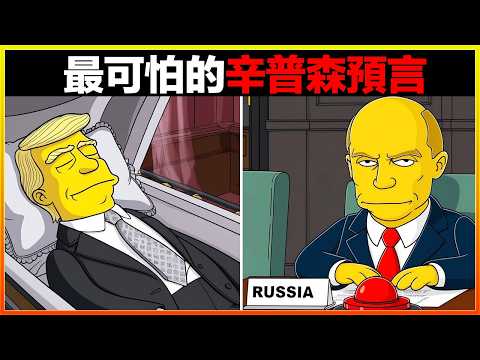 最可怕的辛普森預言

RUSSIA